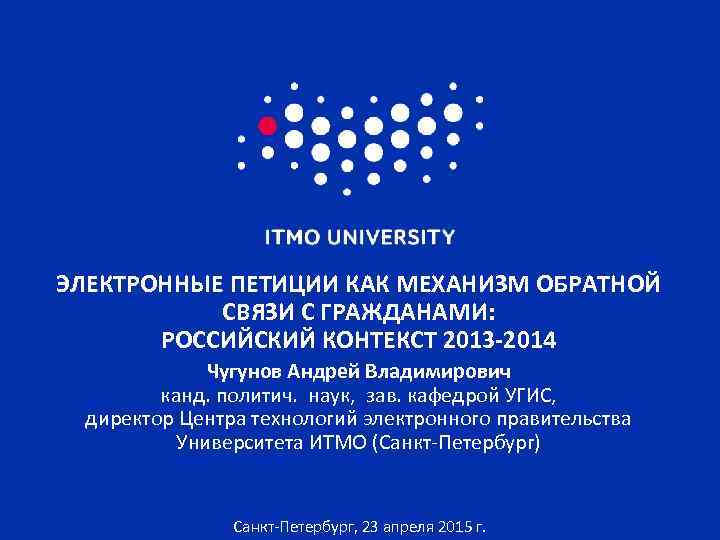 ITMO UNIVERSITY

ЭЛЕКТРОННЫЕ ПЕТИЦИИ КАК МЕХАНИЗМ ОБРАТНОЙ СВЯЗИ С ГРАЖДАНАМИ: РОССИЙСКИЙ КОНТЕКСТ 2013-2014

Чугунов Андрей Владимирович
канд. политич. наук, зав. кафедрой УГИС, директор Центра технологий электронного правительства Университета ИТМО (Санкт-Петербург)

Санкт-Петербург, 23 апреля 2015 г.